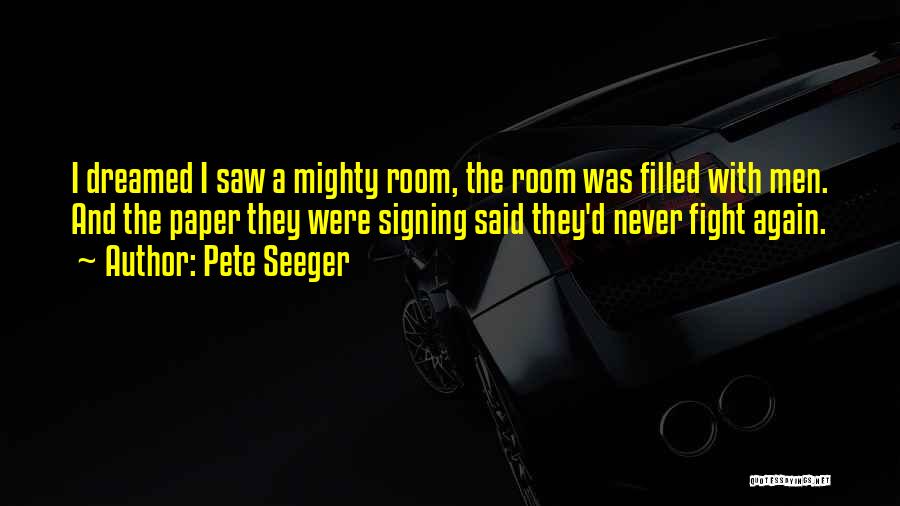 I dreamed I saw a mighty room, the room was filled with men. And the paper they were signing said they'd never fight again.
~ Author: Pete Seeger

QUOTESSAYINGS.NET